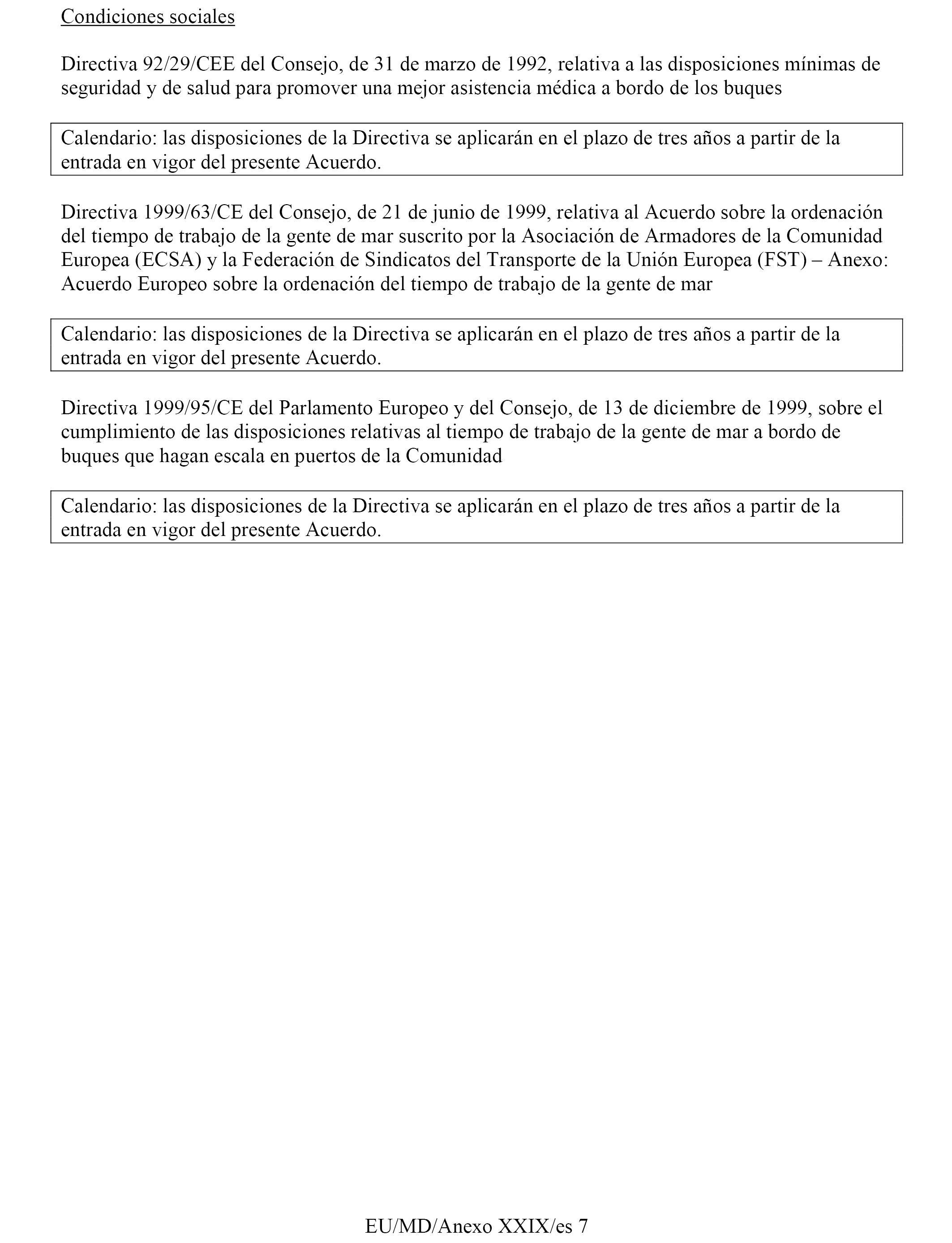 Condiciones sociales

Directiva 92/29/CEE del Consejo, de 31 de marzo de 1992, relativa a las disposiciones mínimas de seguridad y de salud para promover una mejor asistencia médica a bordo de los buques

Calendario: las disposiciones de la Directiva se aplicarán en el plazo de tres años a partir de la entrada en vigor del presente Acuerdo.

Directiva 1999/63/CE del Consejo, de 21 de junio de 1999, relativa al Acuerdo sobre la ordenación del tiempo de trabajo de la gente de mar suscrito por la Asociación de Armadores de la Comunidad Europea (ECSA) y la Federación de Sindicatos del Transporte de la Unión Europea (FST) – Anexo: Acuerdo Europeo sobre la ordenación del tiempo de trabajo de la gente de mar

Calendario: las disposiciones de la Directiva se aplicarán en el plazo de tres años a partir de la entrada en vigor del presente Acuerdo.

Directiva 1999/95/CE del Parlamento Europeo y del Consejo, de 13 de diciembre de 1999, sobre el cumplimiento de las disposiciones relativas al tiempo de trabajo de la gente de mar a bordo de buques que hagan escala en puertos de la Comunidad

Calendario: las disposiciones de la Directiva se aplicarán en el plazo de tres años a partir de la entrada en vigor del presente Acuerdo.

EU/MD/Anexo XXIX/es 7